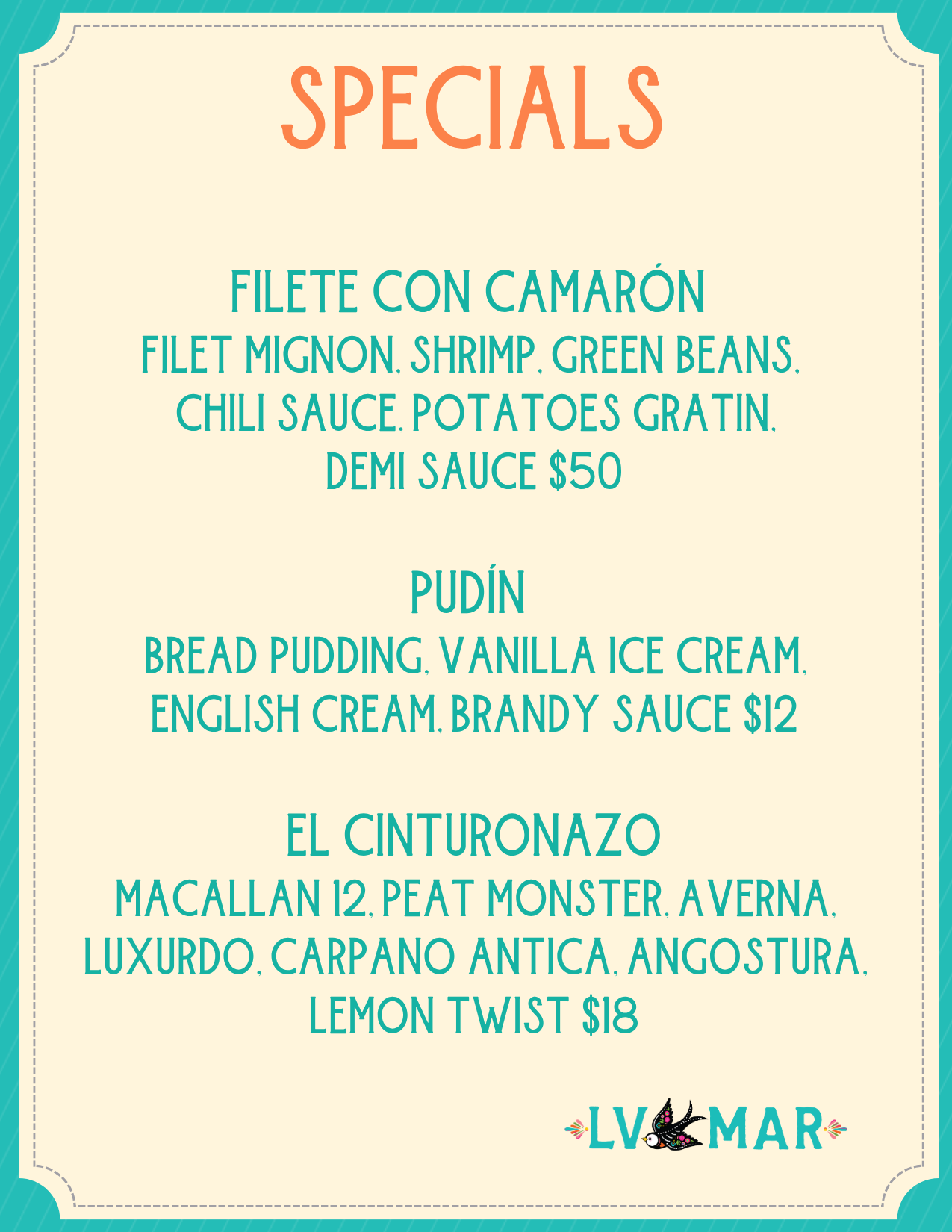 SPECIALS

FILETE CON CAMARÓN
FILET MIGNON, SHRIMP, GREEN BEANS, CHILI SAUCE, POTATOES GRATIN, DEMI SAUCE $50

PUDÍN
BREAD PUDDING, VANILLA ICE CREAM, ENGLISH CREAM, BRANDY SAUCE $12

EL CINTURONAZO
MACALLAN 12, PEAT MONSTER, AVERNA, LUXURDO, CARPANO ANTICA, ANGOSTURA, LEMON TWIST $18

LV MAR